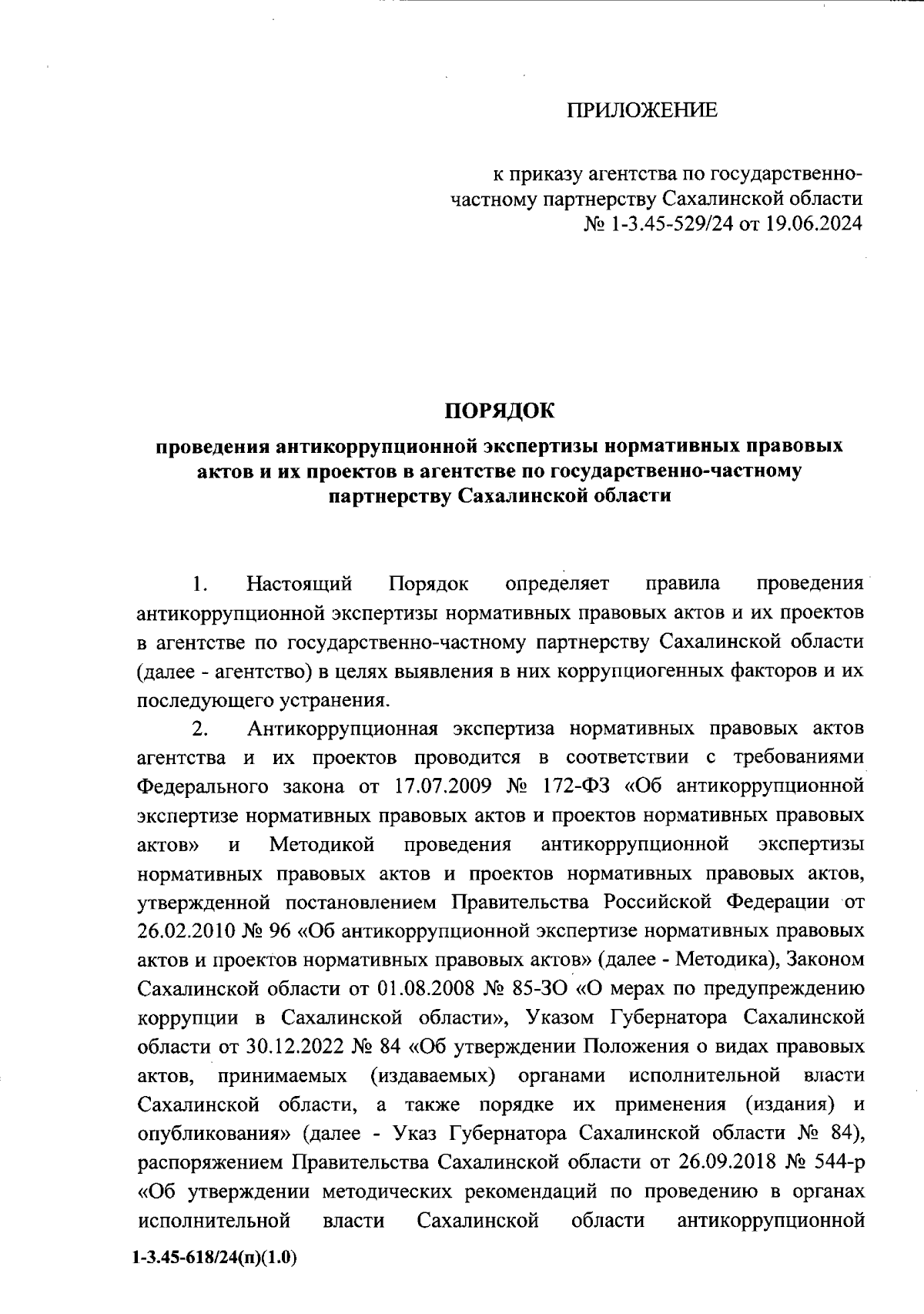 ПРИЛОЖЕНИЕ

к приказу агентства по государственно-частному партнерству Сахалинской области
№ 1-3.45-529/24 от 19.06.2024

ПОРЯДОК
проведения антикоррупционной экспертизы нормативных правовых актов и их проектов в агентстве по государственно-частному партнерству Сахалинской области

1. Настоящий Порядок определяет правила проведения антикоррупционной экспертизы нормативных правовых актов и их проектов в агентстве по государственно-частному партнерству Сахалинской области (далее - агентство) в целях выявления в них коррупциогенных факторов и их последующего устранения.

2. Антикоррупционная экспертиза нормативных правовых актов агентства и их проектов проводится в соответствии с требованиями Федерального закона от 17.07.2009 № 172-ФЗ «Об антикоррупционной экспертизе нормативных правовых актов и проектов нормативных правовых актов» и Методикой проведения антикоррупционной экспертизы нормативных правовых актов и проектов нормативных правовых актов, утвержденной постановлением Правительства Российской Федерации от 26.02.2010 № 96 «Об антикоррупционной экспертизе нормативных правовых актов и проектов нормативных правовых актов» (далее - Методика), Законом Сахалинской области от 01.08.2008 № 85-ЗО «О мерах по предупреждению коррупции в Сахалинской области», Указом Губернатора Сахалинской области от 30.12.2022 № 84 «Об утверждении Положения о видах правовых актов, принимаемых (издаваемых) органами исполнительной власти Сахалинской области, а также порядке их применения (издания) и опубликования» (далее - Указ Губернатора Сахалинской области № 84), распоряжением Правительства Сахалинской области от 26.09.2018 № 544-р «Об утверждении методических рекомендаций по проведению в органах исполнительной власти Сахалинской области антикоррупционной

1-3.45-618/24(п)(1.0)